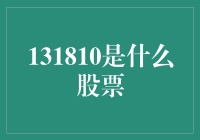 131810是什么股票